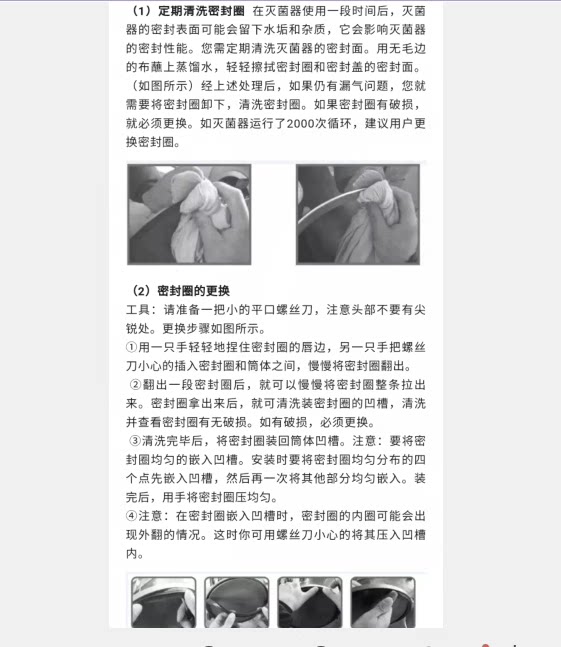 （1）定期清洗密封圈 在灭菌器使用一段时间后，灭菌器的密封表面可能会留下水垢和杂质，它会影响灭菌器的密封性能。您需定期清洗灭菌器的密封面。用无毛边的布蘸上蒸馏水，轻轻擦拭密封圈和密封盖的密封面。（如图所示）经上述处理后，如果仍有漏气问题，您就需要将密封圈卸下，清洗密封圈。如果密封圈有破损，就必须更换。如灭菌器运行了2000次循环，建议用户更换密封圈。

（2）密封圈的更换
工具：请准备一把小的平口螺丝刀，注意头部不要有尖锐处。更换步骤如图所示。
①用一只手轻轻地捏住密封圈的唇边，另一只手把螺丝刀小心的插入密封圈和筒体之间，慢慢将密封圈翻出。
②翻出一段密封圈后，就可以慢慢将密封圈整条拉出来。密封圈拿出来后，就可清洗装密封圈的凹槽，清洗并查看密封圈有无破损。如有破损，必须更换。
③清洗完毕后，将密封圈装回筒体凹槽。注意：要将密封圈均匀的嵌入凹槽。安装时要将密封圈均匀分布的四个点先嵌入凹槽，然后再一次将其他部分均匀嵌入。装完后，用手将密封圈压均匀。
④注意：在密封圈嵌入凹槽时，密封圈的内圈可能会出现外翻的情况。这时你可用螺丝刀小心的将其压入凹槽内。